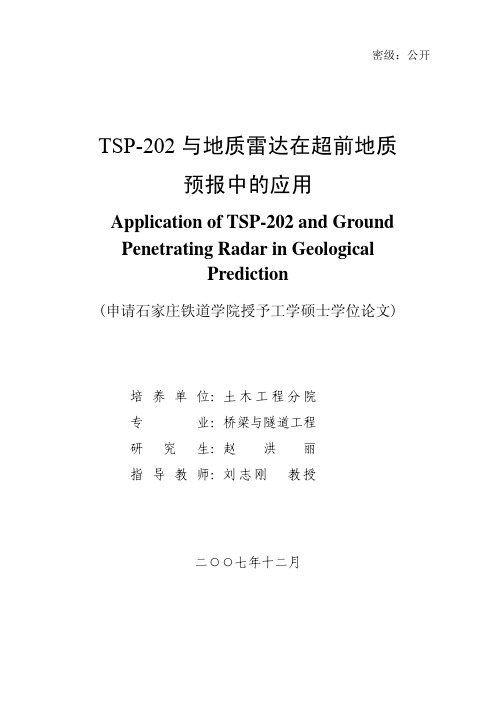 密级：公开

TSP-202 与地质雷达在超前地质预报中的应用

Application of TSP-202 and Ground Penetrating Radar in Geological Prediction

（申请石家庄铁道学院授予工学硕士学位论文）

培 养 单 位：土木工程分院
专 业：桥梁与隧道工程
研 究 生：赵 洪 丽
指 导 教 师：刘志刚 教授

二〇〇七年十二月